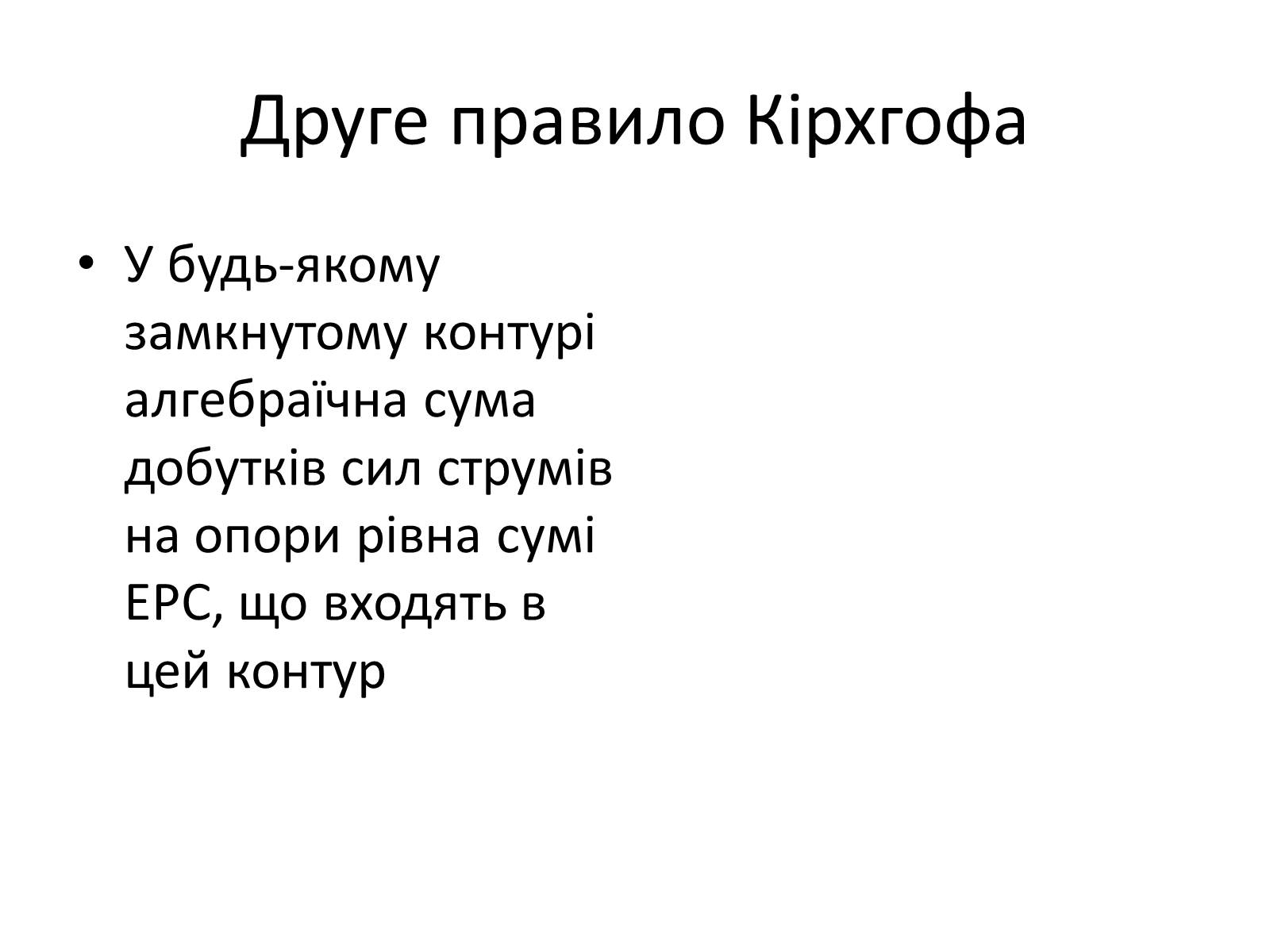 Друге правило Кірхгофа

• У будь-якому замкнутому контурі алгебраїчна сума добутків сил струмів на опори рівна сумі ЕРС, що входять в цей контур